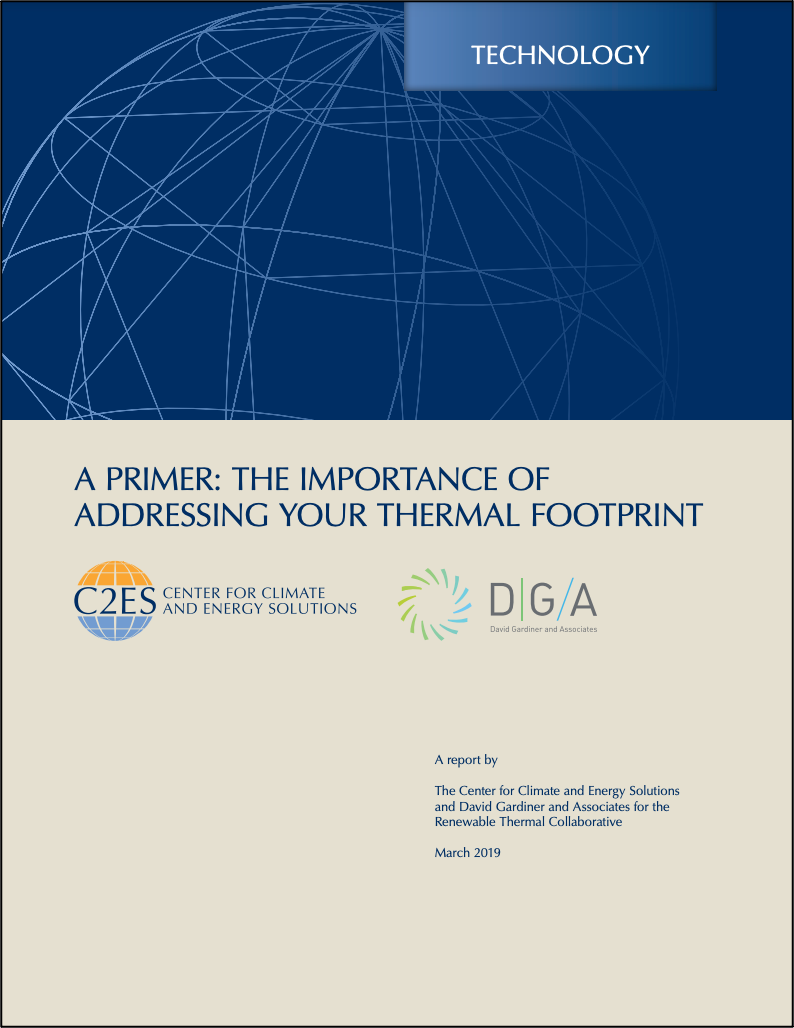 TECHNOLOGY

A PRIMER: THE IMPORTANCE OF ADDRESSING YOUR THERMAL FOOTPRINT

C2ES CENTER FOR CLIMATE AND ENERGY SOLUTIONS

D|G/A
David Gardiner and Associates

A report by

The Center for Climate and Energy Solutions and David Gardiner and Associates for the Renewable Thermal Collaborative

March 2019